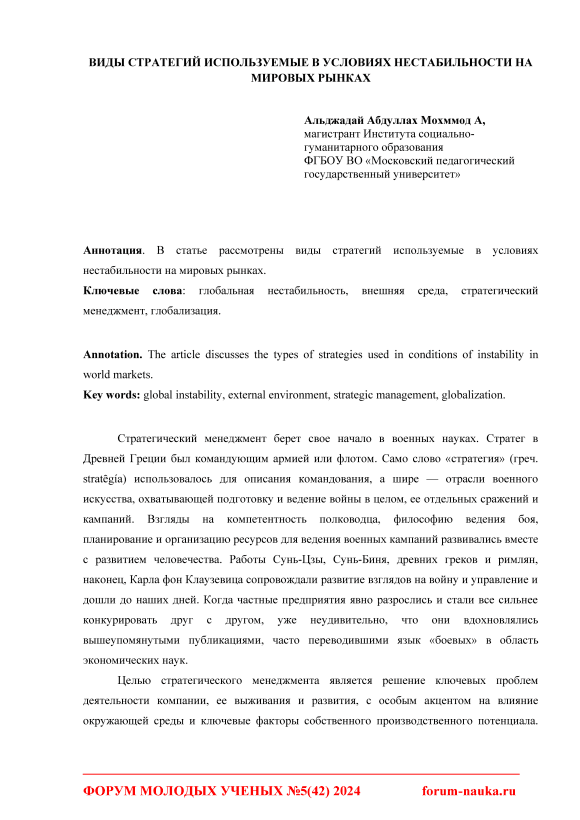 ВИДЫ СТРАТЕГИЙ ИСПОЛЬЗУЕМЫЕ В УСЛОВИЯХ НЕСТАБИЛЬНОСТИ НА МИРОВЫХ РЫНКАХ

Альджадай Абдуллах Мохммод А,
магистрант Института социально-гуманитарного образования
ФГБОУ ВО «Московский педагогический государственный университет»

Аннотация. В статье рассмотрены виды стратегий используемые в условиях нестабильности на мировых рынках.

Ключевые слова: глобальная нестабильность, внешняя среда, стратегический менеджмент, глобализация.

Annotation. The article discusses the types of strategies used in conditions of instability in world markets.

Key words: global instability, external environment, strategic management, globalization.

Стратегический менеджмент берет свое начало в военных науках. Стратег в Древней Греции был командующим армией или флотом. Само слово «стратегия» (греч. stratēgía) использовалось для описания командования, а шире — отрасли военного искусства, охватывающей подготовку и ведение войны в целом, ее отдельных сражений и кампаний. Взгляды на компетентность полководца, философию ведения боя, планирование и организацию ресурсов для ведения военных кампаний развивались вместе с развитием человечества. Работы Сунь-Цзы, Сунь-Биня, древних греков и римлян, наконец, Карла фон Клаузевица сопровождали развитие взглядов на войну и управление и дошли до наших дней. Когда частные предприятия явно разрослись и стали все сильнее конкурировать друг с другом, уже неудивительно, что они вдохновлялись вышеупомянутыми публикациями, часто переводившими язык «боевых» в область экономических наук.

Целью стратегического менеджмента является решение ключевых проблем деятельности компании, ее выживания и развития, с особым акцентом на влияние окружающей среды и ключевые факторы собственного производственного потенциала.

ФОРУМ МОЛОДЫХ УЧЕНЫХ №5(42) 2024 forum-nauka.ru